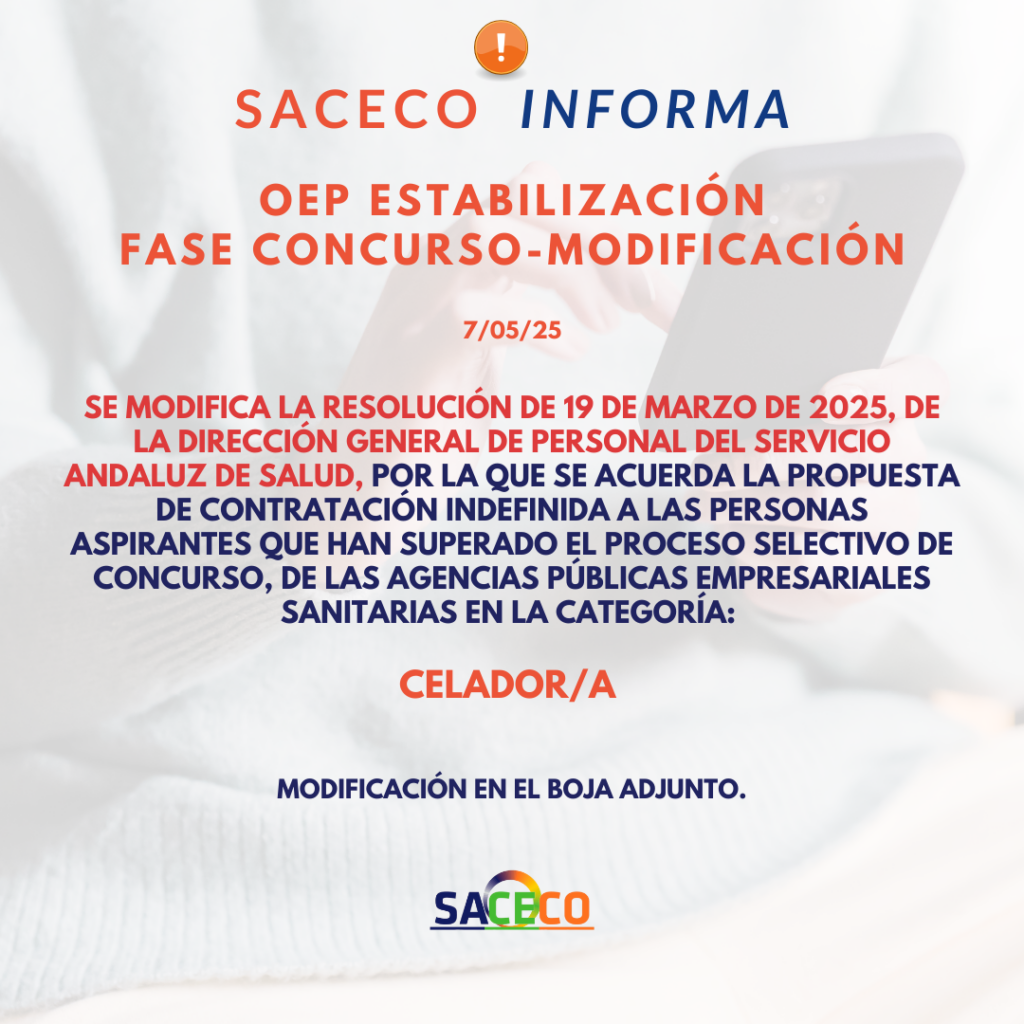 SACECO INFORMA

OEP ESTABILIZACIÓN
FASE CONCURSO-MODIFICACIÓN

7/05/25

SE MODIFICA LA RESOLUCIÓN DE 19 DE MARZO DE 2025, DE LA DIRECCIÓN GENERAL DE PERSONAL DEL SERVICIO ANDALUZ DE SALUD, POR LA QUE SE ACUERDA LA PROPUESTA DE CONTRATACIÓN INDEFINIDA A LAS PERSONAS ASPIRANTES QUE HAN SUPERADO EL PROCESO SELECTIVO DE CONCURSO, DE LAS AGENCIAS PÚBLICAS EMPRESARIALES SANITARIAS EN LA CATEGORÍA:

CELADOR/A

MODIFICACIÓN EN EL BOJA ADJUNTO.

SACECO